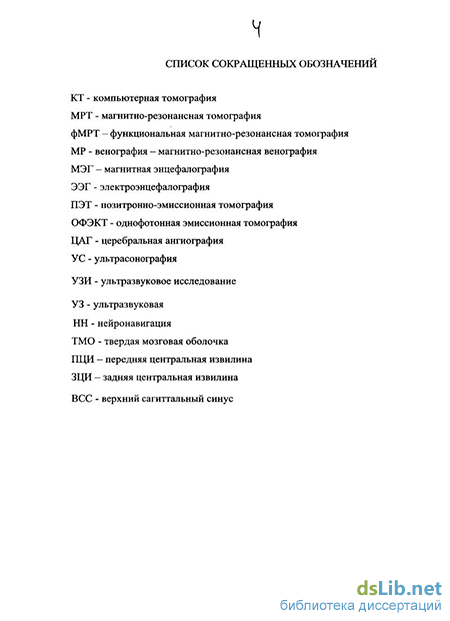 4

СПИСОК СОКРАЩЕННЫХ ОБОЗНАЧЕНИЙ

КТ - компьютерная томография

МРТ - магнитно-резонансная томография

фМРТ – функциональная магнитно-резонансная томография

МР - венография – магнитно-резонансная венография

МЭГ – магнитная энцефалография

ЭЭГ - электроэнцефалография

ПЭТ - позитронно-эмиссионная томография

ОФЭКТ - однофотонная эмиссионная томография

ЦАГ - церебральная ангиография

УС - ультрасонография

УЗИ - ультразвуковое исследование

УЗ - ультразвуковая

НН - нейронавигация

ТМО - твердая мозговая оболочка

ПЦИ – передняя центральная извилина

ЗЦИ – задняя центральная извилина

ВСС - верхний сагиттальный синус

dsLib.net
библиотека диссертаций